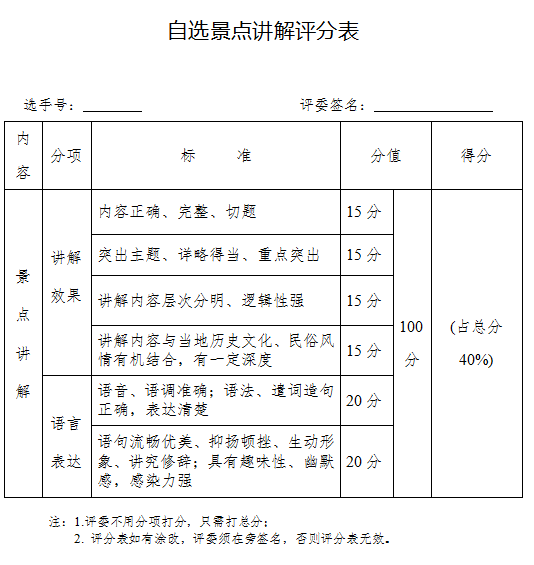 自选景点讲解评分表

选手号：________ 评委签名：________________

| 内容 | 分项 | 标 准 | 分值 | | 得分 |
|---|---|---|---|---|---|
| 景点讲解 | 讲解效果 | 内容正确、完整、切题 | 15 分 | 100 分 | (占总分 40%) |
| | | 突出主题、详略得当、重点突出 | 15 分 | | |
| | | 讲解内容层次分明、逻辑性强 | 15 分 | | |
| | | 讲解内容与当地历史文化、民俗风情有机结合，有一定深度 | 15 分 | | |
| | 语言表达 | 语音、语调准确；语法、遣词造句正确，表达清楚 | 20 分 | | |
| | | 语句流畅优美、抑扬顿挫、生动形象、讲究修辞；具有趣味性、幽默感，感染力强 | 20 分 | | |

注：1.评委不用分项打分，只需打总分；
2. 评分表如有涂改，评委须在旁签名，否则评分表无效。